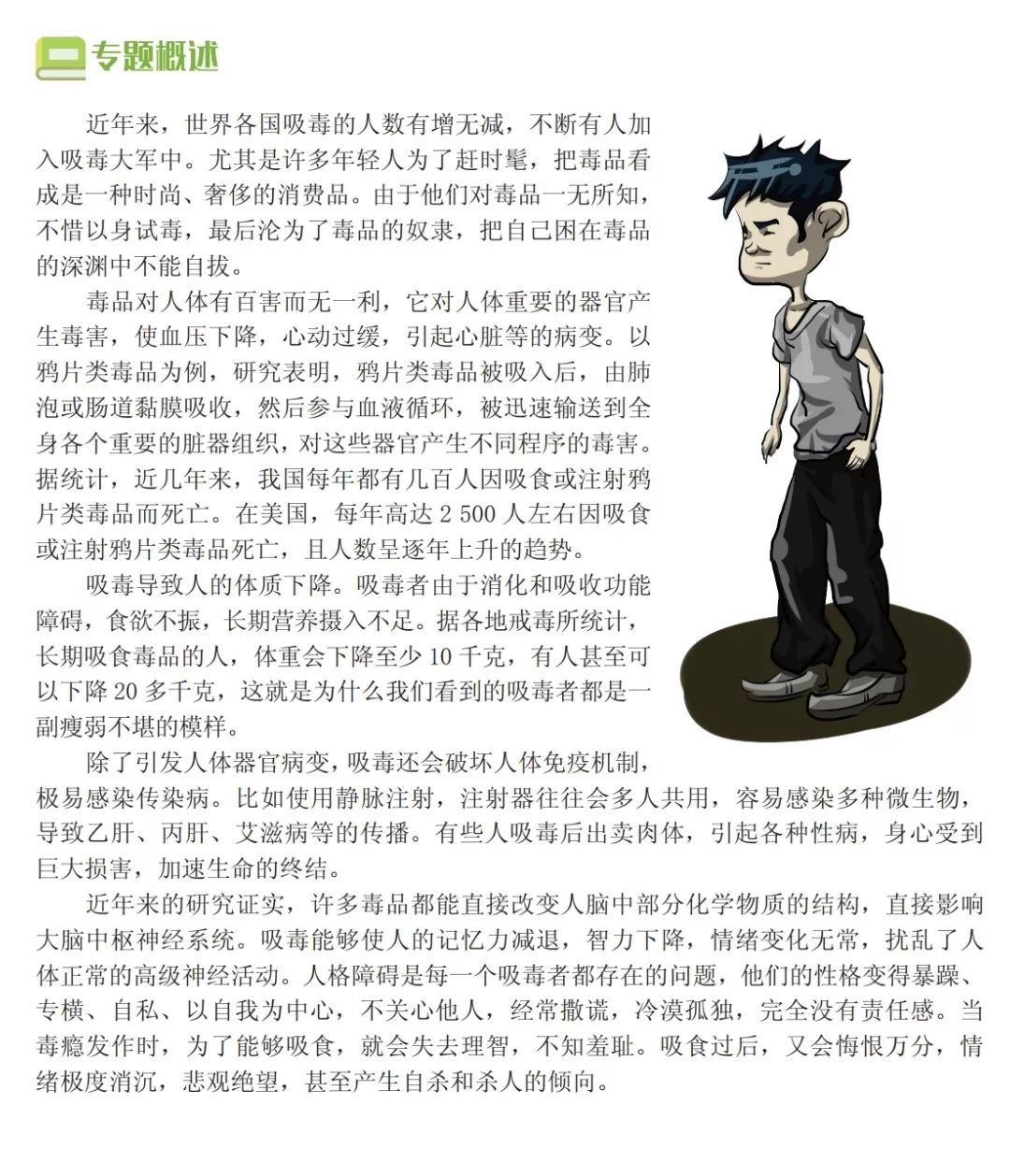 专题概述

近年来，世界各国吸毒的人数有增无减，不断有人加入吸毒大军中。尤其是许多年轻人为了赶时髦，把毒品看成是一种时尚、奢侈的消费品。由于他们对毒品一无所知，不惜以身试毒，最后沦为了毒品的奴隶，把自己困在毒品的深渊中不能自拔。

毒品对人体有百害而无一利，它对人体重要的器官产生毒害，使血压下降，心动过缓，引起心脏等的病变。以鸦片类毒品为例，研究表明，鸦片类毒品被吸入后，由肺泡或肠道黏膜吸收，然后参与血液循环，被迅速输送到全身各个重要的脏器组织，对这些器官产生不同程序的毒害。据统计，近几年来，我国每年都有几百人因吸食或注射鸦片类毒品而死亡。在美国，每年高达 2 500 人左右因吸食或注射鸦片类毒品死亡，且人数呈逐年上升的趋势。

吸毒导致人的体质下降。吸毒者由于消化和吸收功能障碍，食欲不振，长期营养摄入不足。据各地戒毒所统计，长期吸食毒品的人，体重会下降至少 10 千克，有人甚至可以下降 20 多千克，这就是为什么我们看到的吸毒者都是一副瘦弱不堪的模样。

除了引发人体器官病变，吸毒还会破坏人体免疫机制，极易感染传染病。比如使用静脉注射，注射器往往会多人共用，容易感染多种微生物，导致乙肝、丙肝、艾滋病等的传播。有些人吸毒后出卖肉体，引起各种性病，身心受到巨大损害，加速生命的终结。

近年来的研究证实，许多毒品都能直接改变人脑中部分化学物质的结构，直接影响大脑中枢神经系统。吸毒能够使人的记忆力减退，智力下降，情绪变化无常，扰乱了人体正常的高级神经活动。人格障碍是每一个吸毒者都存在的问题，他们的性格变得暴躁、专横、自私、以自我为中心，不关心他人，经常撒谎，冷漠孤独，完全没有责任感。当毒瘾发作时，为了能够吸食，就会失去理智，不知羞耻。吸食过后，又会悔恨万分，情绪极度消沉，悲观绝望，甚至产生自杀和杀人的倾向。